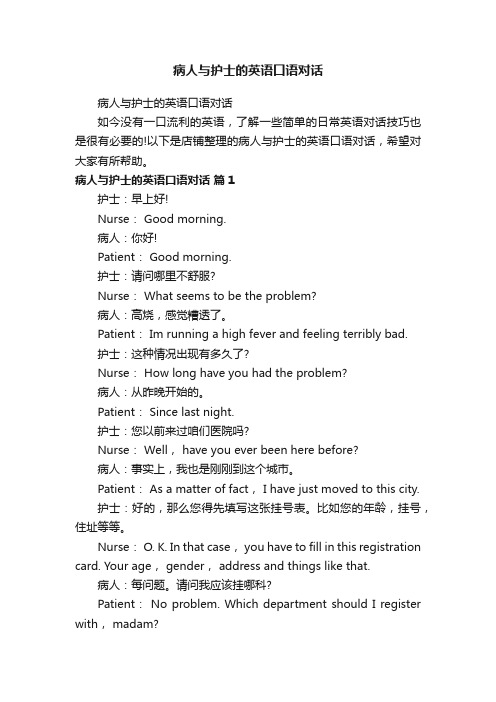 病人与护士的英语口语对话

病人与护士的英语口语对话

如今没有一口流利的英语，了解一些简单的日常英语对话技巧也是很有必要的!以下是店铺整理的病人与护士的英语口语对话，希望对大家有所帮助。

病人与护士的英语口语对话 篇1

护士：早上好!

Nurse： Good morning.

病人：你好!

Patient： Good morning.

护士：请问哪里不舒服?

Nurse： What seems to be the problem?

病人：高烧，感觉糟透了。

Patient： Im running a high fever and feeling terribly bad.

护士：这种情况出现有多久了?

Nurse： How long have you had the problem?

病人：从昨晚开始的。

Patient： Since last night.

护士：您以前来过咱们医院吗?

Nurse： Well， have you ever been here before?

病人：事实上，我也是刚刚到这个城市。

Patient： As a matter of fact， I have just moved to this city.

护士：好的，那么您得先填写这张挂号表。比如您的年龄，挂号，住址等等。

Nurse： O. K. In that case， you have to fill in this registration card. Your age， gender， address and things like that.

病人：每问题。请问我应该挂哪科?

Patient： No problem. Which department should I register with， madam?